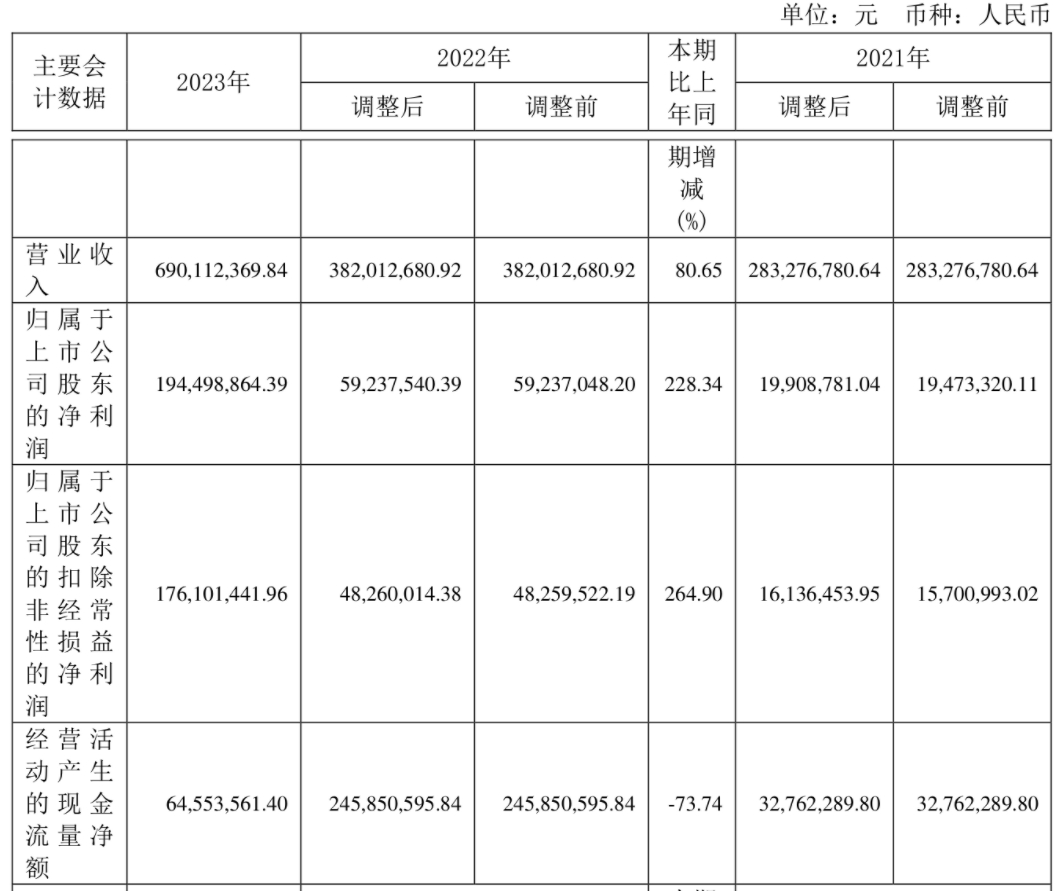 单位：元 币种：人民币

| 主要会计数据 | 2023年 | 2022年 | | 本期比上年同期增减(%) | 2021年 | |
|---|---|---|---|---|---|---|
| | | 调整后 | 调整前 | | 调整后 | 调整前 |
| 营业收入 | 690,112,369.84 | 382,012,680.92 | 382,012,680.92 | 80.65 | 283,276,780.64 | 283,276,780.64 |
| 归属于上市公司股东的净利润 | 194,498,864.39 | 59,237,540.39 | 59,237,048.20 | 228.34 | 19,908,781.04 | 19,473,320.11 |
| 归属于上市公司股东的扣除非经常性损益的净利润 | 176,101,441.96 | 48,260,014.38 | 48,259,522.19 | 264.90 | 16,136,453.95 | 15,700,993.02 |
| 经营活动产生的现金流量净额 | 64,553,561.40 | 245,850,595.84 | 245,850,595.84 | -73.74 | 32,762,289.80 | 32,762,289.80 |